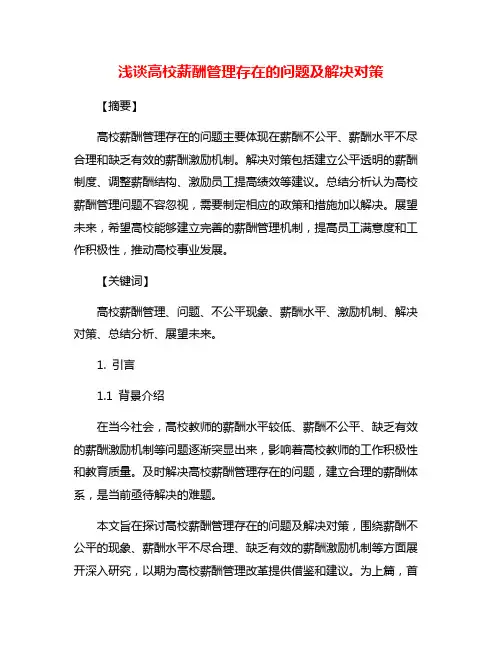 浅谈高校薪酬管理存在的问题及解决对策

【摘要】

高校薪酬管理存在的问题主要体现在薪酬不公平、薪酬水平不尽合理和缺乏有效的薪酬激励机制。解决对策包括建立公平透明的薪酬制度、调整薪酬结构、激励员工提高绩效等建议。总结分析认为高校薪酬管理问题不容忽视，需要制定相应的政策和措施加以解决。展望未来，希望高校能够建立完善的薪酬管理机制，提高员工满意度和工作积极性，推动高校事业发展。

【关键词】

高校薪酬管理、问题、不公平现象、薪酬水平、激励机制、解决对策、总结分析、展望未来。

1. 引言

1.1 背景介绍

在当今社会，高校教师的薪酬水平较低、薪酬不公平、缺乏有效的薪酬激励机制等问题逐渐突显出来，影响着高校教师的工作积极性和教育质量。及时解决高校薪酬管理存在的问题，建立合理的薪酬体系，是当前亟待解决的难题。

本文旨在探讨高校薪酬管理存在的问题及解决对策，围绕薪酬不公平的现象、薪酬水平不尽合理、缺乏有效的薪酬激励机制等方面展开深入研究，以期为高校薪酬管理改革提供借鉴和建议。为上篇，首